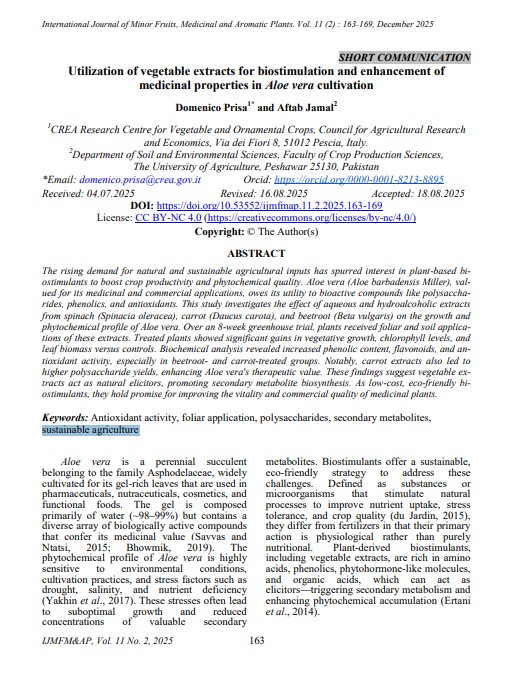 International Journal of Minor Fruits, Medicinal and Aromatic Plants. Vol. 11 (2) : 163-169, December 2025

SHORT COMMUNICATION

Utilization of vegetable extracts for biostimulation and enhancement of medicinal properties in Aloe vera cultivation

Domenico Prisa$^{1*}$ and Aftab Jamal$^{2}$

$^{1}$CREA Research Centre for Vegetable and Ornamental Crops, Council for Agricultural Research and Economics, Via dei Fiori 8, 51012 Pescia, Italy.
$^{2}$Department of Soil and Environmental Sciences, Faculty of Crop Production Sciences, The University of Agriculture, Peshawar 25130, Pakistan
*Email: domenico.prisa@crea.gov.it Orcid: https://orcid.org/0000-0001-8213-8895
Received: 04.07.2025 Revised: 16.08.2025 Accepted: 18.08.2025
DOI: https://doi.org/10.53552/ijmfmap.11.2.2025.163-169
License: CC BY-NC 4.0 (https://creativecommons.org/licenses/by-nc/4.0/)
Copyright: © The Author(s)

ABSTRACT

The rising demand for natural and sustainable agricultural inputs has spurred interest in plant-based biostimulants to boost crop productivity and phytochemical quality. Aloe vera (Aloe barbadensis Miller), valued for its medicinal and commercial applications, owes its utility to bioactive compounds like polysaccharides, phenolics, and antioxidants. This study investigates the effect of aqueous and hydroalcoholic extracts from spinach (Spinacia oleracea), carrot (Daucus carota), and beetroot (Beta vulgaris) on the growth and phytochemical profile of Aloe vera. Over an 8-week greenhouse trial, plants received foliar and soil applications of these extracts. Treated plants showed significant gains in vegetative growth, chlorophyll levels, and leaf biomass versus controls. Biochemical analysis revealed increased phenolic content, flavonoids, and antioxidant activity, especially in beetroot- and carrot-treated groups. Notably, carrot extracts also led to higher polysaccharide yields, enhancing Aloe vera's therapeutic value. These findings suggest vegetable extracts act as natural elicitors, promoting secondary metabolite biosynthesis. As low-cost, eco-friendly biostimulants, they hold promise for improving the vitality and commercial quality of medicinal plants.

Keywords: Antioxidant activity, foliar application, polysaccharides, secondary metabolites, sustainable agriculture

Aloe vera is a perennial succulent belonging to the family Asphodelaceae, widely cultivated for its gel-rich leaves that are used in pharmaceuticals, nutraceuticals, cosmetics, and functional foods. The gel is composed primarily of water (~98–99%) but contains a diverse array of biologically active compounds that confer its medicinal value (Savvas and Ntatsi, 2015; Bhowmik, 2019). The phytochemical profile of Aloe vera is highly sensitive to environmental conditions, cultivation practices, and stress factors such as drought, salinity, and nutrient deficiency (Yakhin et al., 2017). These stresses often lead to suboptimal growth and reduced concentrations of valuable secondary metabolites. Biostimulants offer a sustainable, eco-friendly strategy to address these challenges. Defined as substances or microorganisms that stimulate natural processes to improve nutrient uptake, stress tolerance, and crop quality (du Jardin, 2015), they differ from fertilizers in that their primary action is physiological rather than purely nutritional. Plant-derived biostimulants, including vegetable extracts, are rich in amino acids, phenolics, phytohormone-like molecules, and organic acids, which can act as elicitors—triggering secondary metabolism and enhancing phytochemical accumulation (Ertani et al., 2014).

IJMFM&AP, Vol. 11 No. 2, 2025 163